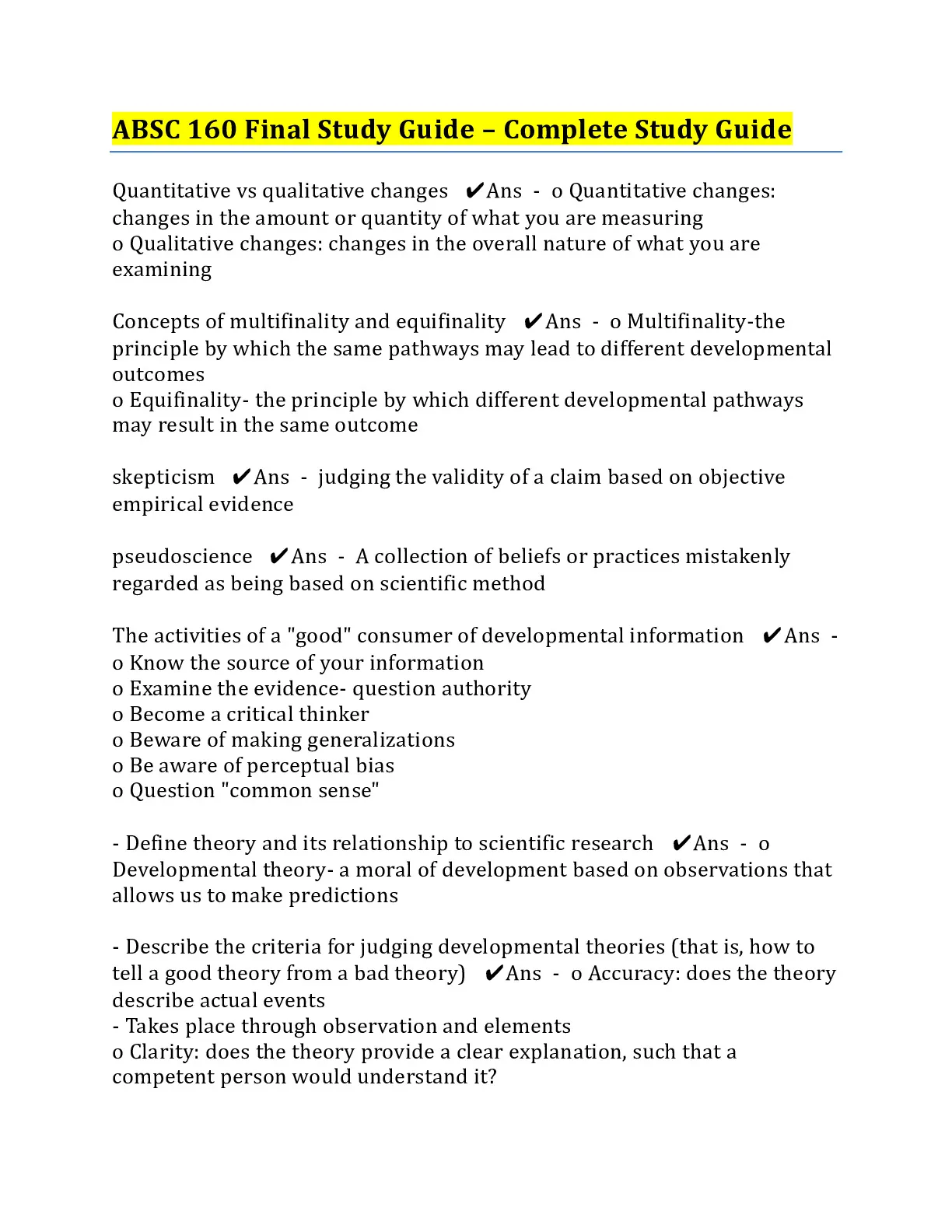 ABSC 160 Final Study Guide – Complete Study Guide

Quantitative vs qualitative changes ✔Ans - o Quantitative changes: changes in the amount or quantity of what you are measuring
o Qualitative changes: changes in the overall nature of what you are examining

Concepts of multifinality and equifinality ✔Ans - o Multifinality-the principle by which the same pathways may lead to different developmental outcomes
o Equifinality- the principle by which different developmental pathways may result in the same outcome

skepticism ✔Ans - judging the validity of a claim based on objective empirical evidence

pseudoscience ✔Ans - A collection of beliefs or practices mistakenly regarded as being based on scientific method

The activities of a "good" consumer of developmental information ✔Ans -
o Know the source of your information
o Examine the evidence- question authority
o Become a critical thinker
o Beware of making generalizations
o Be aware of perceptual bias
o Question "common sense"

- Define theory and its relationship to scientific research ✔Ans - o Developmental theory- a moral of development based on observations that allows us to make predictions

- Describe the criteria for judging developmental theories (that is, how to tell a good theory from a bad theory) ✔Ans - o Accuracy: does the theory describe actual events
- Takes place through observation and elements
o Clarity: does the theory provide a clear explanation, such that a competent person would understand it?